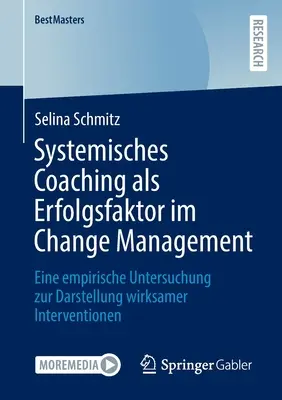 BestMasters

RESEARCH

Selina Schmitz

Systemisches Coaching als Erfolgsfaktor im Change Management

Eine empirische Untersuchung zur Darstellung wirksamer Interventionen

MOREMEDIA

Springer Gabler